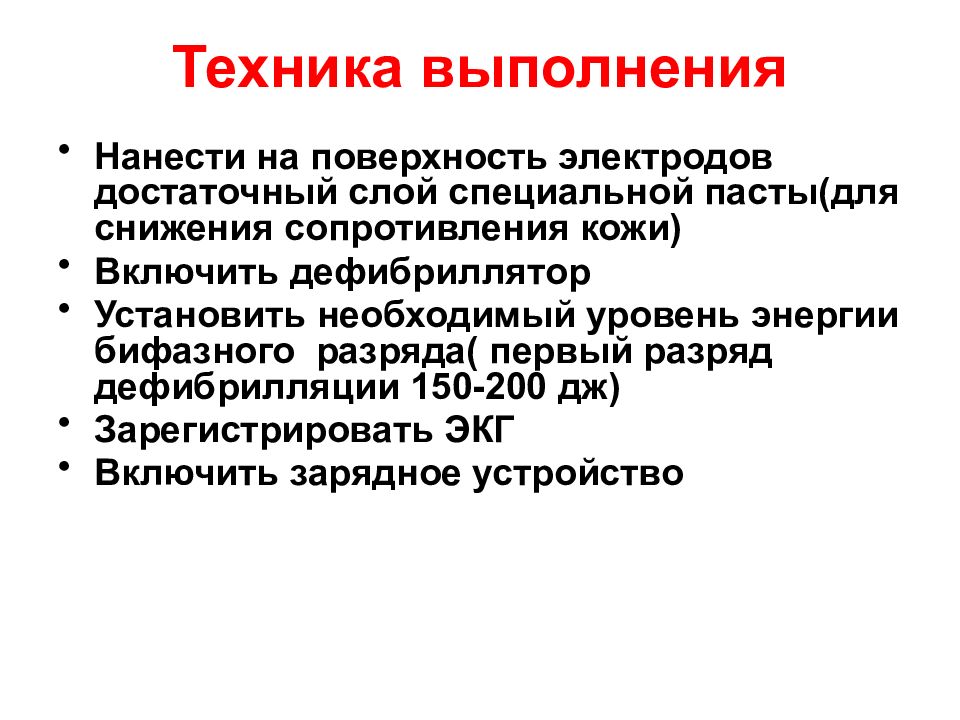 Техника выполнения

• Нанести на поверхность электродов достаточный слой специальной пасты(для снижения сопротивления кожи)
• Включить дефибриллятор
• Установить необходимый уровень энергии бифазного  разряда( первый разряд дефибрилляции 150-200 дж)
• Зарегистрировать ЭКГ
• Включить зарядное устройство